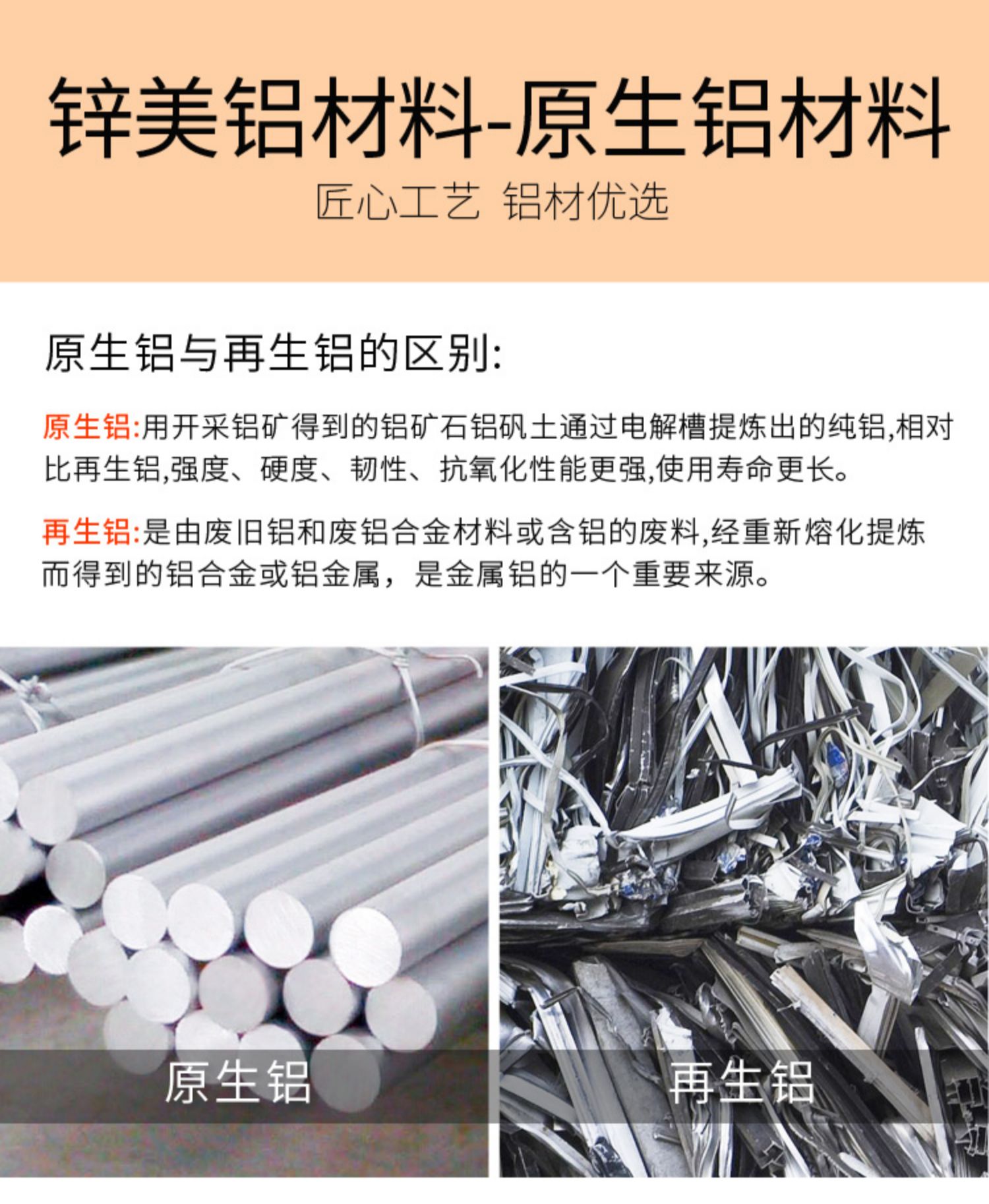 锌美铝材料-原生铝材料

匠心工艺 铝材优选

原生铝与再生铝的区别:

原生铝:用开采铝矿得到的铝矿石铝矾土通过电解槽提炼出的纯铝,相对比再生铝,强度、硬度、韧性、抗氧化性能更强,使用寿命更长。

再生铝:是由废旧铝和废铝合金材料或含铝的废料,经重新熔化提炼而得到的铝合金或铝金属,是金属铝的一个重要来源。

原生铝

再生铝